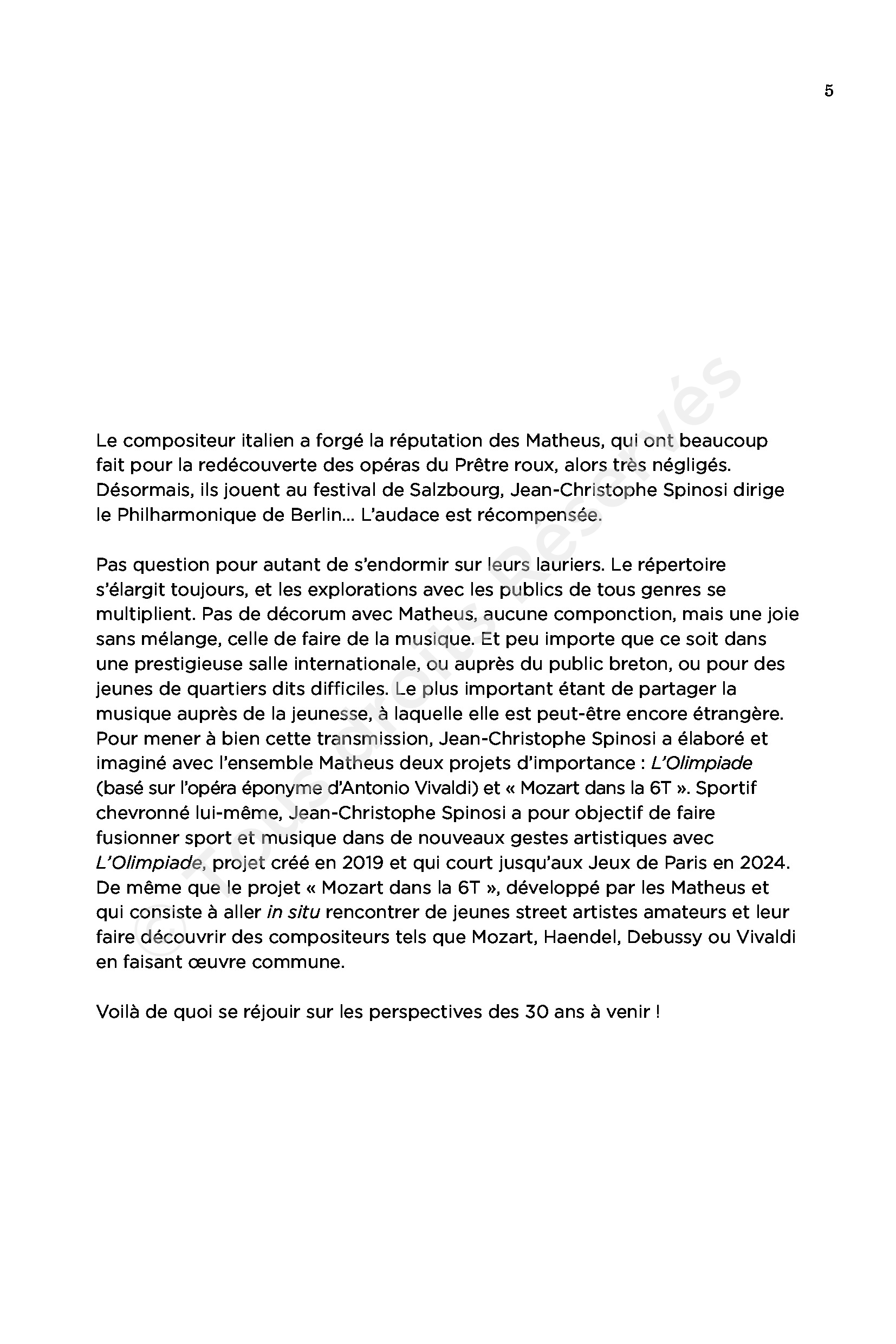 5

Le compositeur italien a forgé la réputation des Matheus, qui ont beaucoup fait pour la redécouverte des opéras du Prêtre roux, alors très négligés. Désormais, ils jouent au festival de Salzbourg, Jean-Christophe Spinosi dirige le Philharmonique de Berlin... L'audace est récompensée.

Pas question pour autant de s'endormir sur leurs lauriers. Le répertoire s'élargit toujours, et les explorations avec les publics de tous genres se multiplient. Pas de décorum avec Matheus, aucune componction, mais une joie sans mélange, celle de faire de la musique. Et peu importe que ce soit dans une prestigieuse salle internationale, ou auprès du public breton, ou pour des jeunes de quartiers dits difficiles. Le plus important étant de partager la musique auprès de la jeunesse, à laquelle elle est peut-être encore étrangère. Pour mener à bien cette transmission, Jean-Christophe Spinosi a élaboré et imaginé avec l'ensemble Matheus deux projets d'importance : L'Olimpiade (basé sur l'opéra éponyme d'Antonio Vivaldi) et « Mozart dans la 6T ». Sportif chevronné lui-même, Jean-Christophe Spinosi a pour objectif de faire fusionner sport et musique dans de nouveaux gestes artistiques avec L'Olimpiade, projet créé en 2019 et qui court jusqu'aux Jeux de Paris en 2024. De même que le projet « Mozart dans la 6T », développé par les Matheus et qui consiste à aller in situ rencontrer de jeunes street artistes amateurs et leur faire découvrir des compositeurs tels que Mozart, Haendel, Debussy ou Vivaldi en faisant œuvre commune.

Voilà de quoi se réjouir sur les perspectives des 30 ans à venir !

© Tous droits Réservés